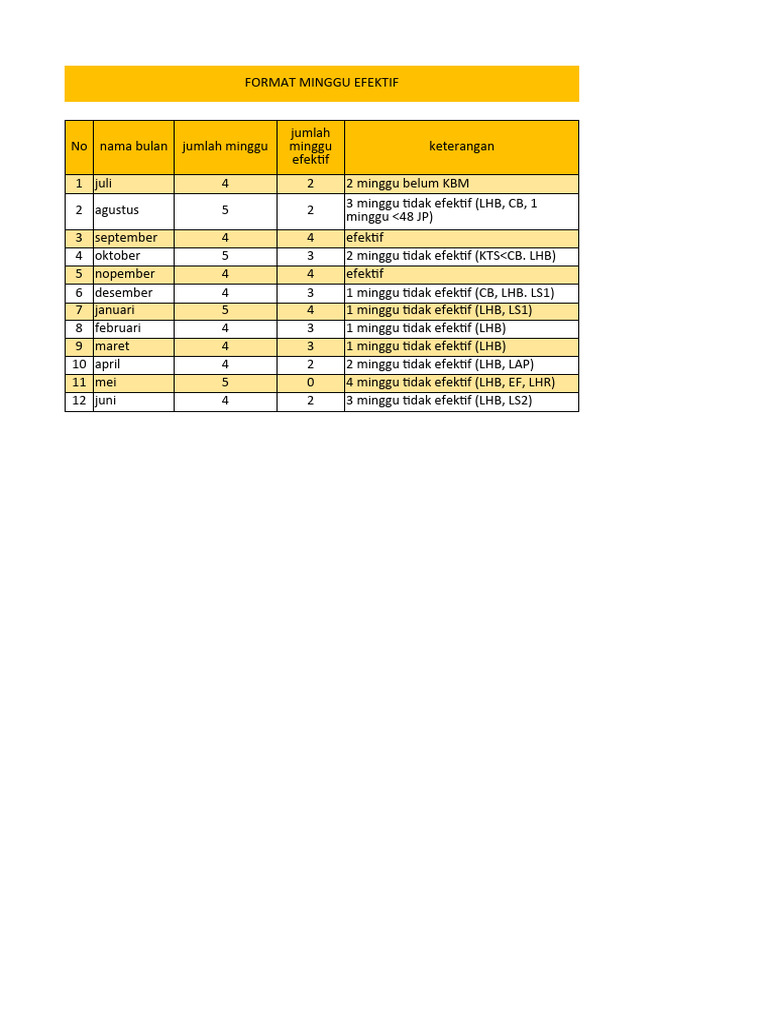 FORMAT MINGGU EFEKTIF

| No | nama bulan | jumlah minggu | jumlah minggu efektif | keterangan |
|---|---|---|---|---|
| 1 | juli | 4 | 2 | 2 minggu belum KBM |
| 2 | agustus | 5 | 2 | 3 minggu tidak efektif (LHB, CB, 1 minggu <48 JP) |
| 3 | september | 4 | 4 | efektif |
| 4 | oktober | 5 | 3 | 2 minggu tidak efektif (KTS<CB. LHB) |
| 5 | nopember | 4 | 4 | efektif |
| 6 | desember | 4 | 3 | 1 minggu tidak efektif (CB, LHB. LS1) |
| 7 | januari | 5 | 4 | 1 minggu tidak efektif (LHB, LS1) |
| 8 | februari | 4 | 3 | 1 minggu tidak efektif (LHB) |
| 9 | maret | 4 | 3 | 1 minggu tidak efektif (LHB) |
| 10 | april | 4 | 2 | 2 minggu tidak efektif (LHB, LAP) |
| 11 | mei | 5 | 0 | 4 minggu tidak efektif (LHB, EF, LHR) |
| 12 | juni | 4 | 2 | 3 minggu tidak efektif (LHB, LS2) |